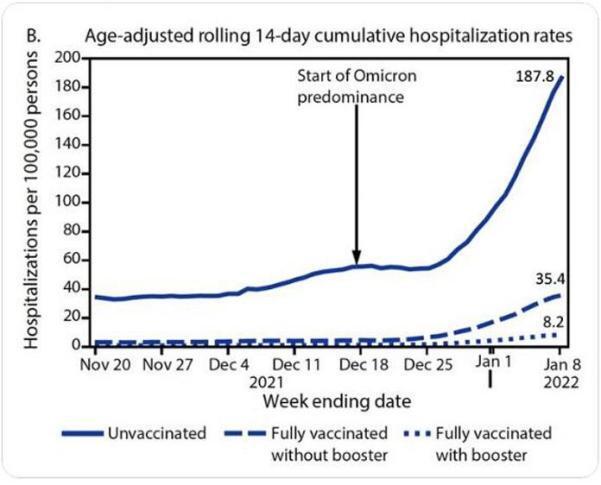 B. Age-adjusted rolling 14-day cumulative hospitalization rates

Hospitalizations per 100,000 persons

200
180
160
140
120
100
80
60
40
20
0

Start of Omicron predominance

187.8

35.4

8.2

Nov 20 Nov 27 Dec 4 Dec 11 Dec 18 Dec 25 Jan 1 Jan 8
2021 2022

Week ending date

Unvaccinated Fully vaccinated without booster Fully vaccinated with booster